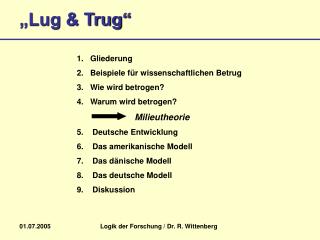 „Lug & Trug“

1. Gliederung
2. Beispiele für wissenschaftlichen Betrug
3. Wie wird betrogen?
4. Warum wird betrogen?
Milieutheorie
5. Deutsche Entwicklung
6. Das amerikanische Modell
7. Das dänische Modell
8. Das deutsche Modell
9. Diskussion

01.07.2005

Logik der Forschung / Dr. R. Wittenberg